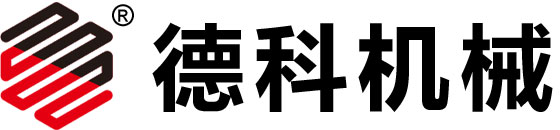 ® 德科机械